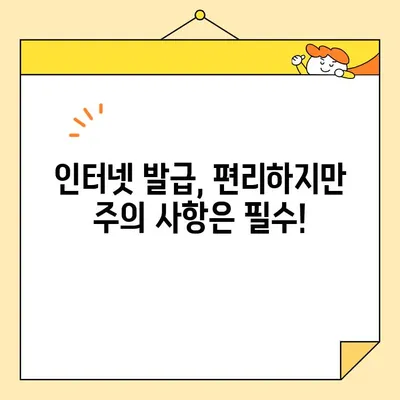 인터넷 발급, 편리하지만
주의 사항은 필수!